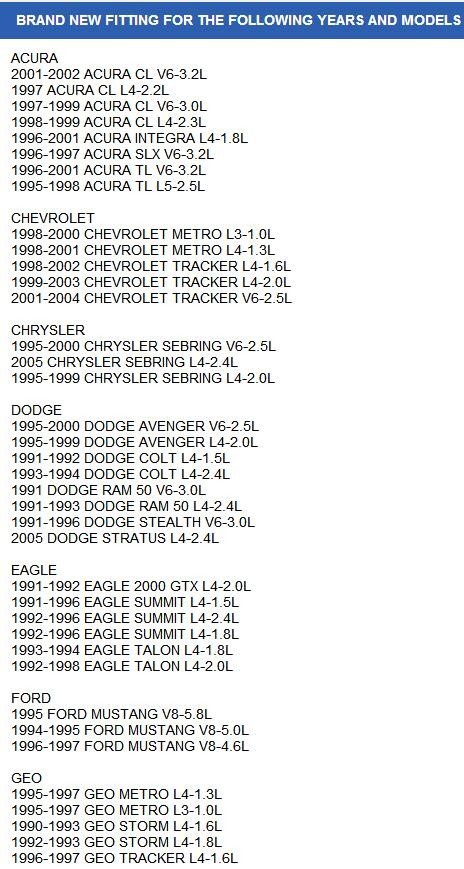 BRAND NEW FITTING FOR THE FOLLOWING YEARS AND MODELS

ACURA
2001-2002 ACURA CL V6-3.2L
1997 ACURA CL L4-2.2L
1997-1999 ACURA CL V6-3.0L
1998-1999 ACURA CL L4-2.3L
1996-2001 ACURA INTEGRA L4-1.8L
1996-1997 ACURA SLX V6-3.2L
1996-2001 ACURA TL V6-3.2L
1995-1998 ACURA TL L5-2.5L

CHEVROLET
1998-2000 CHEVROLET METRO L3-1.0L
1998-2001 CHEVROLET METRO L4-1.3L
1998-2002 CHEVROLET TRACKER L4-1.6L
1999-2003 CHEVROLET TRACKER L4-2.0L
2001-2004 CHEVROLET TRACKER V6-2.5L

CHRYSLER
1995-2000 CHRYSLER SEBRING V6-2.5L
2005 CHRYSLER SEBRING L4-2.4L
1995-1999 CHRYSLER SEBRING L4-2.0L

DODGE
1995-2000 DODGE AVENGER V6-2.5L
1995-1999 DODGE AVENGER L4-2.0L
1991-1992 DODGE COLT L4-1.5L
1993-1994 DODGE COLT L4-2.4L
1991 DODGE RAM 50 V6-3.0L
1991-1993 DODGE RAM 50 L4-2.4L
1991-1996 DODGE STEALTH V6-3.0L
2005 DODGE STRATUS L4-2.4L

EAGLE
1991-1992 EAGLE 2000 GTX L4-2.0L
1991-1996 EAGLE SUMMIT L4-1.5L
1992-1996 EAGLE SUMMIT L4-2.4L
1992-1996 EAGLE SUMMIT L4-1.8L
1993-1994 EAGLE TALON L4-1.8L
1992-1998 EAGLE TALON L4-2.0L

FORD
1995 FORD MUSTANG V8-5.8L
1994-1995 FORD MUSTANG V8-5.0L
1996-1997 FORD MUSTANG V8-4.6L

GEO
1995-1997 GEO METRO L4-1.3L
1995-1997 GEO METRO L3-1.0L
1990-1993 GEO STORM L4-1.6L
1992-1993 GEO STORM L4-1.8L
1996-1997 GEO TRACKER L4-1.6L